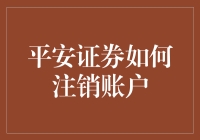 平安证券如何注销账户